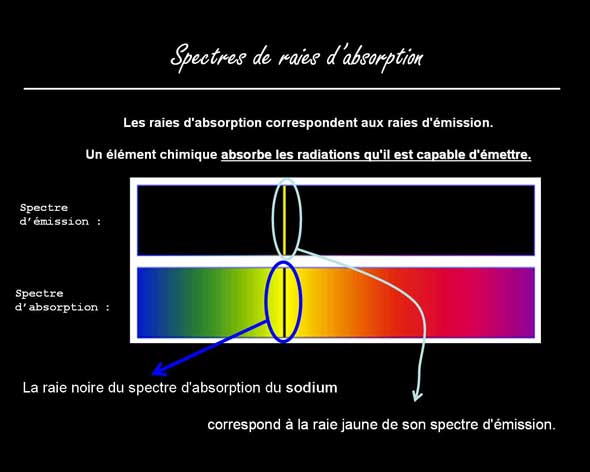 Spectres de raies d'absorption

Les raies d'absorption correspondent aux raies d'émission.

Un élément chimique absorbe les radiations qu'il est capable d'émettre.

Spectre d'émission :

Spectre d'absorption :

La raie noire du spectre d'absorption du sodium

correspond à la raie jaune de son spectre d'émission.